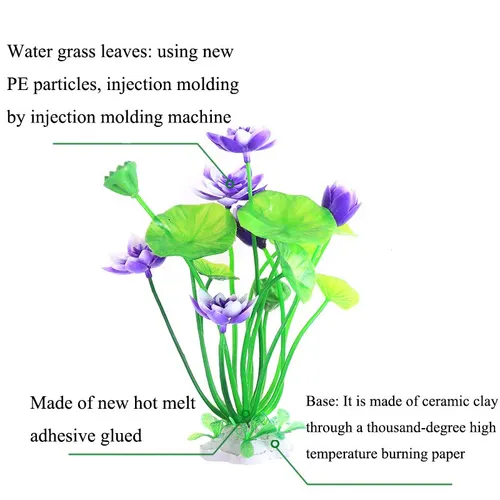 Water grass leaves: using new PE particles, injection molding by injection molding machine

Made of new hot melt adhesive glued

Base: It is made of ceramic clay through a thousand-degree high temperature burning paper